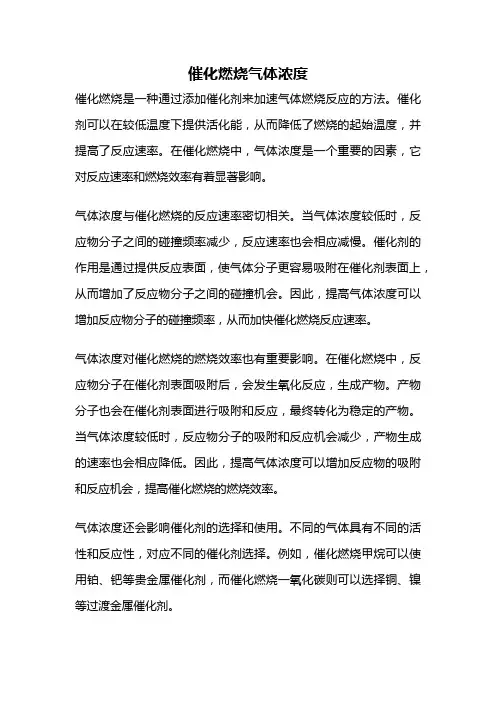 催化燃烧气体浓度

催化燃烧是一种通过添加催化剂来加速气体燃烧反应的方法。催化剂可以在较低温度下提供活化能，从而降低了燃烧的起始温度，并提高了反应速率。在催化燃烧中，气体浓度是一个重要的因素，它对反应速率和燃烧效率有着显著影响。

气体浓度与催化燃烧的反应速率密切相关。当气体浓度较低时，反应物分子之间的碰撞频率减少，反应速率也会相应减慢。催化剂的作用是通过提供反应表面，使气体分子更容易吸附在催化剂表面上，从而增加了反应物分子之间的碰撞机会。因此，提高气体浓度可以增加反应物分子的碰撞频率，从而加快催化燃烧反应速率。

气体浓度对催化燃烧的燃烧效率也有重要影响。在催化燃烧中，反应物分子在催化剂表面吸附后，会发生氧化反应，生成产物。产物分子也会在催化剂表面进行吸附和反应，最终转化为稳定的产物。当气体浓度较低时，反应物分子的吸附和反应机会减少，产物生成的速率也会相应降低。因此，提高气体浓度可以增加反应物的吸附和反应机会，提高催化燃烧的燃烧效率。

气体浓度还会影响催化剂的选择和使用。不同的气体具有不同的活性和反应性，对应不同的催化剂选择。例如，催化燃烧甲烷可以使用铂、钯等贵金属催化剂，而催化燃烧一氧化碳则可以选择铜、镍等过渡金属催化剂。